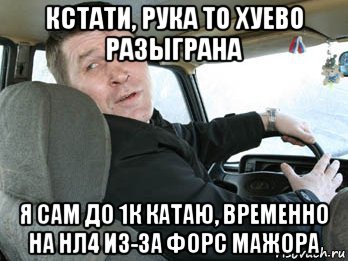 КСТАТИ, РУКА ТО ХУЕВО РАЗЫГРАНА

Я САМ ДО 1К КАТАЮ, ВРЕМЕННО НА НЛ4 ИЗ-ЗА ФОРС МАЖОРА

risovach.ru